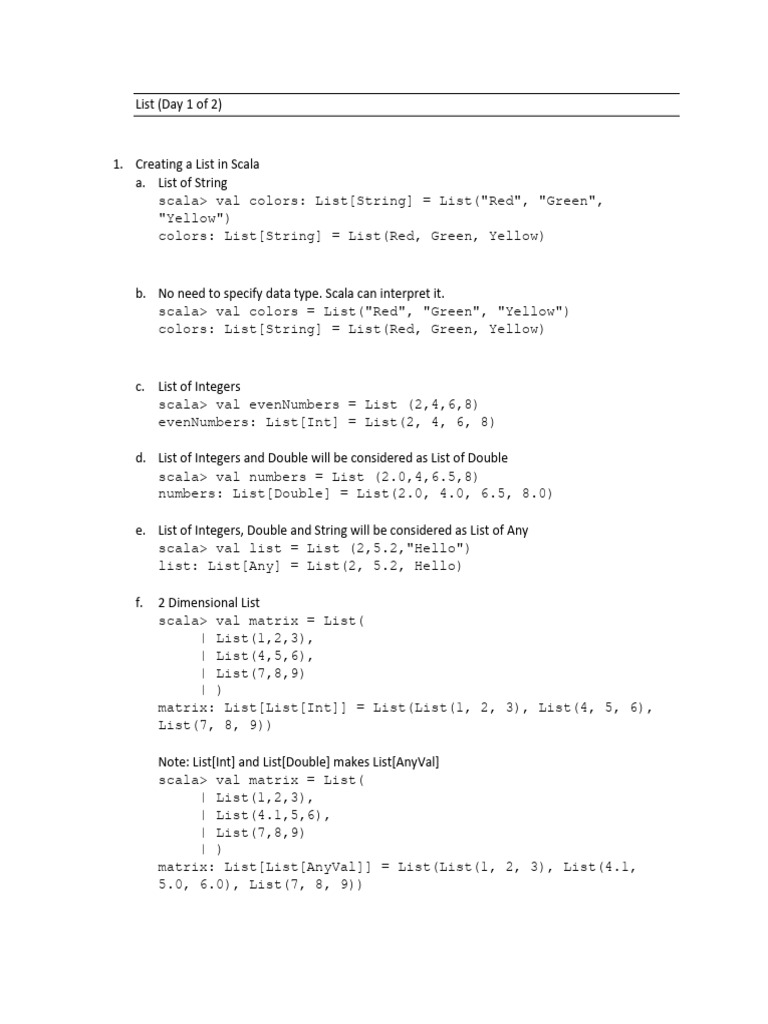 List (Day 1 of 2)

1. Creating a List in Scala
a. List of String
scala> val colors: List[String] = List("Red", "Green", "Yellow")
colors: List[String] = List(Red, Green, Yellow)

b. No need to specify data type. Scala can interpret it.
scala> val colors = List("Red", "Green", "Yellow")
colors: List[String] = List(Red, Green, Yellow)

c. List of Integers
scala> val evenNumbers = List (2,4,6,8)
evenNumbers: List[Int] = List(2, 4, 6, 8)

d. List of Integers and Double will be considered as List of Double
scala> val numbers = List (2.0,4,6.5,8)
numbers: List[Double] = List(2.0, 4.0, 6.5, 8.0)

e. List of Integers, Double and String will be considered as List of Any
scala> val list = List (2,5.2,"Hello")
list: List[Any] = List(2, 5.2, Hello)

f. 2 Dimensional List
scala> val matrix = List(
| List(1,2,3),
| List(4,5,6),
| List(7,8,9)
| )
matrix: List[List[Int]] = List(List(1, 2, 3), List(4, 5, 6), List(7, 8, 9))

Note: List[Int] and List[Double] makes List[AnyVal]
scala> val matrix = List(
| List(1,2,3),
| List(4.1,5,6),
| List(7,8,9)
| )
matrix: List[List[AnyVal]] = List(List(1, 2, 3), List(4.1, 5.0, 6.0), List(7, 8, 9))